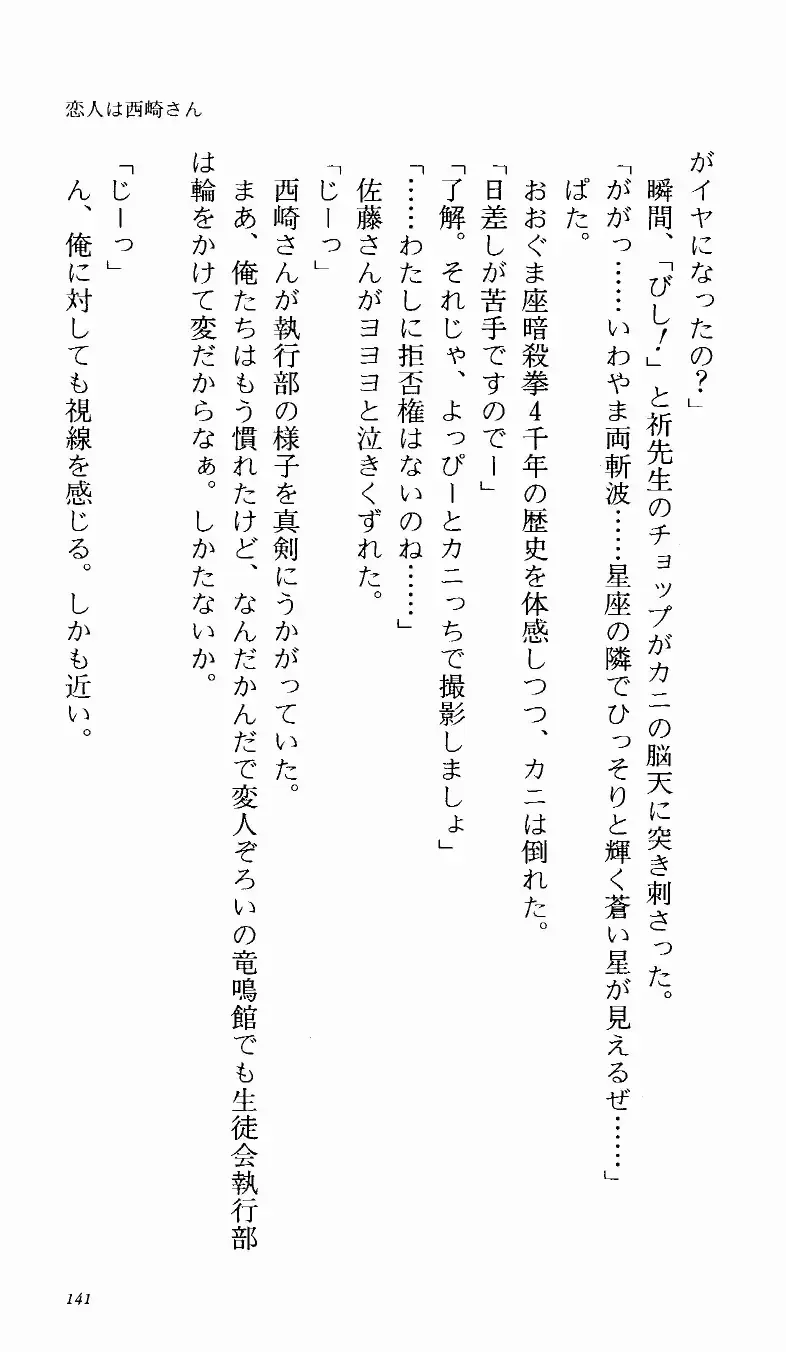 恋人は西崎さん

がイヤになったの？」

瞬間、「びし！」と祈先生のチョップがカニの脳天に突き刺さった。

「ががっ……いわやま両斬波……星座の隣でひっそりと輝く蒼い星が見えるぜ……」

ぱた。

おおぐま座暗殺拳4千年の歴史を体感しつつ、カニは倒れた。

「日差しが苦手ですのでー」

「了解。それじゃ、よっぴーとカニっちで撮影しましょ」

「……わたしに拒否権はないのね……」

佐藤さんがヨヨヨと泣きくずれた。

「じーっ」

西崎さんが執行部の様子を真剣にうかがっていた。

まあ、俺たちはもう慣れたけど、なんだかんだで変人ぞろいの竜鳴館でも生徒会執行部は輪をかけて変だからなぁ。しかたないか。

「じーっ」

ん、俺に対しても視線を感じる。しかも近い。

141